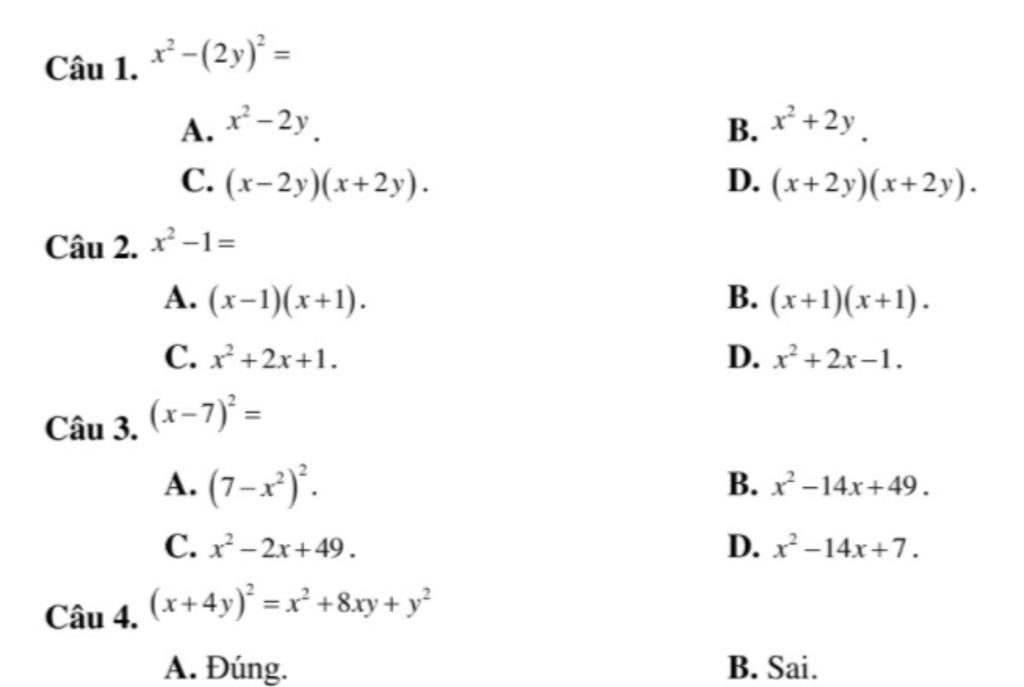 Câu 1. $x^2-(2y)^2=$

A. $x^2-2y$.
B. $x^2+2y$.
C. $(x-2y)(x+2y)$.
D. $(x+2y)(x+2y)$.

Câu 2. $x^2-1=$

A. $(x-1)(x+1)$.
B. $(x+1)(x+1)$.
C. $x^2+2x+1$.
D. $x^2+2x-1$.

Câu 3. $(x-7)^2=$

A. $(7-x^2)^2$.
B. $x^2-14x+49$.
C. $x^2-2x+49$.
D. $x^2-14x+7$.

Câu 4. $(x+4y)^2=x^2+8xy+y^2$

A. Đúng.
B. Sai.